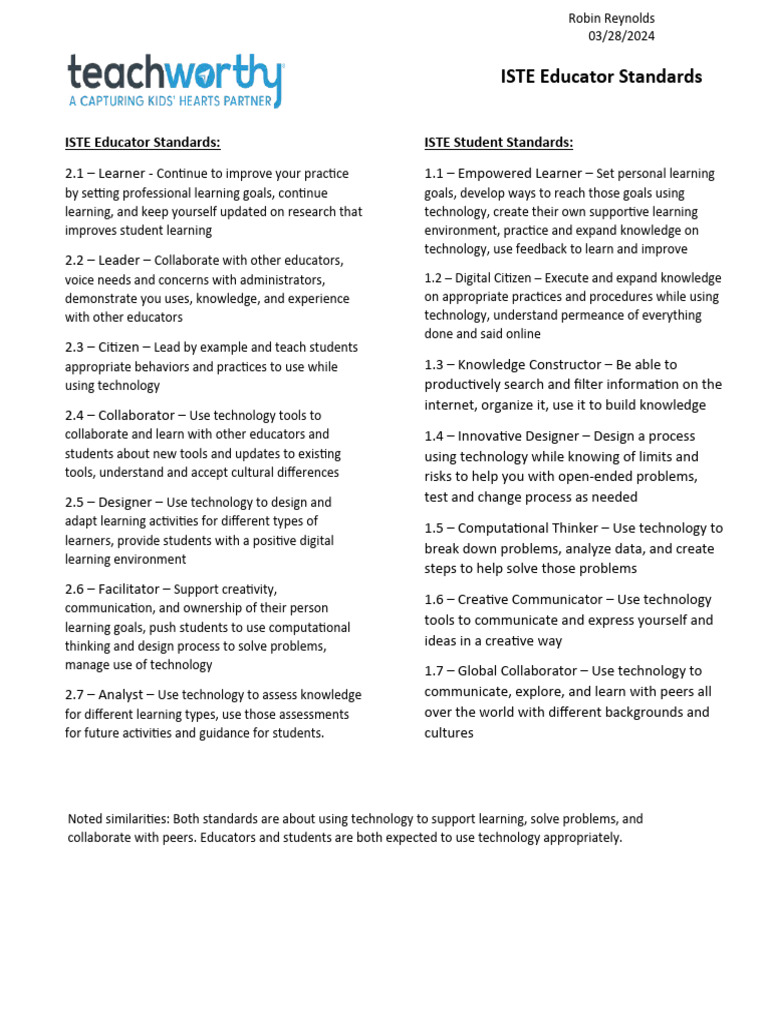 Robin Reynolds
03/28/2024

teachworthy
A CAPTURING KIDS' HEARTS PARTNER

ISTE Educator Standards

ISTE Educator Standards:

2.1 – Learner - Continue to improve your practice by setting professional learning goals, continue learning, and keep yourself updated on research that improves student learning

2.2 – Leader – Collaborate with other educators, voice needs and concerns with administrators, demonstrate you uses, knowledge, and experience with other educators

2.3 – Citizen – Lead by example and teach students appropriate behaviors and practices to use while using technology

2.4 – Collaborator – Use technology tools to collaborate and learn with other educators and students about new tools and updates to existing tools, understand and accept cultural differences

2.5 – Designer – Use technology to design and adapt learning activities for different types of learners, provide students with a positive digital learning environment

2.6 – Facilitator – Support creativity, communication, and ownership of their person learning goals, push students to use computational thinking and design process to solve problems, manage use of technology

2.7 – Analyst – Use technology to assess knowledge for different learning types, use those assessments for future activities and guidance for students.

ISTE Student Standards:

1.1 – Empowered Learner – Set personal learning goals, develop ways to reach those goals using technology, create their own supportive learning environment, practice and expand knowledge on technology, use feedback to learn and improve

1.2 – Digital Citizen – Execute and expand knowledge on appropriate practices and procedures while using technology, understand permeance of everything done and said online

1.3 – Knowledge Constructor – Be able to productively search and filter information on the internet, organize it, use it to build knowledge

1.4 – Innovative Designer – Design a process using technology while knowing of limits and risks to help you with open-ended problems, test and change process as needed

1.5 – Computational Thinker – Use technology to break down problems, analyze data, and create steps to help solve those problems

1.6 – Creative Communicator – Use technology tools to communicate and express yourself and ideas in a creative way

1.7 – Global Collaborator – Use technology to communicate, explore, and learn with peers all over the world with different backgrounds and cultures

Noted similarities: Both standards are about using technology to support learning, solve problems, and collaborate with peers. Educators and students are both expected to use technology appropriately.